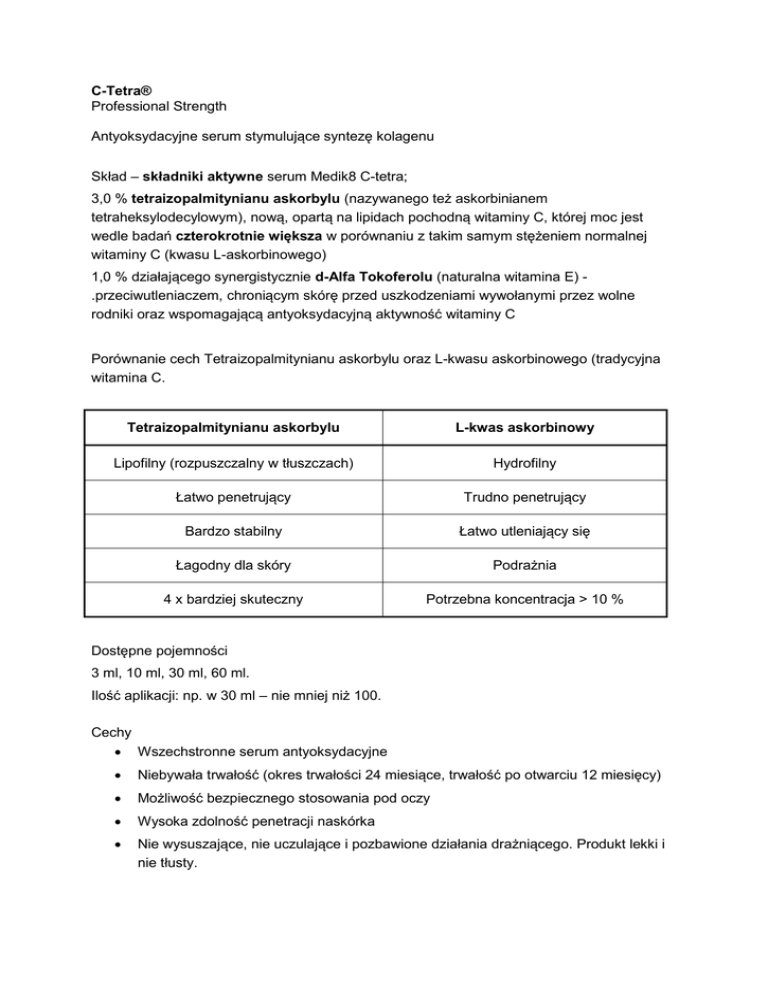 C-Tetra®
Professional Strength

Antyoksydacyjne serum stymulujące syntezę kolagenu

Skład – składniki aktywne serum Medik8 C-tetra;

3,0 % tetraizopalmitynianu askorbylu (nazywanego też askorbinianem tetraheksylodecylowym), nową, opartą na lipidach pochodną witaminy C, której moc jest wedle badań czterokrotnie większa w porównaniu z takim samym stężeniem normalnej witaminy C (kwasu L-askorbinowego)

1,0 % działającego synergistycznie d-Alfa Tokoferolu (naturalna witamina E) - .przeciwutleniaczem, chroniącym skórę przed uszkodzeniami wywołanymi przez wolne rodniki oraz wspomagającą antyoksydacyjną aktywność witaminy C

Porównanie cech Tetraizopalmitynianu askorbylu oraz L-kwasu askorbinowego (tradycyjna witamina C.

| Tetraizopalmitynianu askorbylu | L-kwas askorbinowy |
|---|---|
| Lipofilny (rozpuszczalny w tłuszczach) | Hydrofilny |
| Łatwo penetrujący | Trudno penetrujący |
| Bardzo stabilny | Łatwo utleniający się |
| Łagodny dla skóry | Podrażnia |
| 4 x bardziej skuteczny | Potrzebna koncentracja > 10 % |

Dostępne pojemności
3 ml, 10 ml, 30 ml, 60 ml.
Ilość aplikacji: np. w 30 ml – nie mniej niż 100.

Cechy
• Wszechstronne serum antyoksydacyjne
• Niebywała trwałość (okres trwałości 24 miesiące, trwałość po otwarciu 12 miesięcy)
• Możliwość bezpiecznego stosowania pod oczy
• Wysoka zdolność penetracji naskórka
• Nie wysuszające, nie uczulające i pozbawione działania drażniącego. Produkt lekki i nie tłusty.